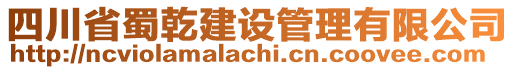 四川省蜀乾建设管理有限公司
http://ncviolamalachi.cn.coovee.com